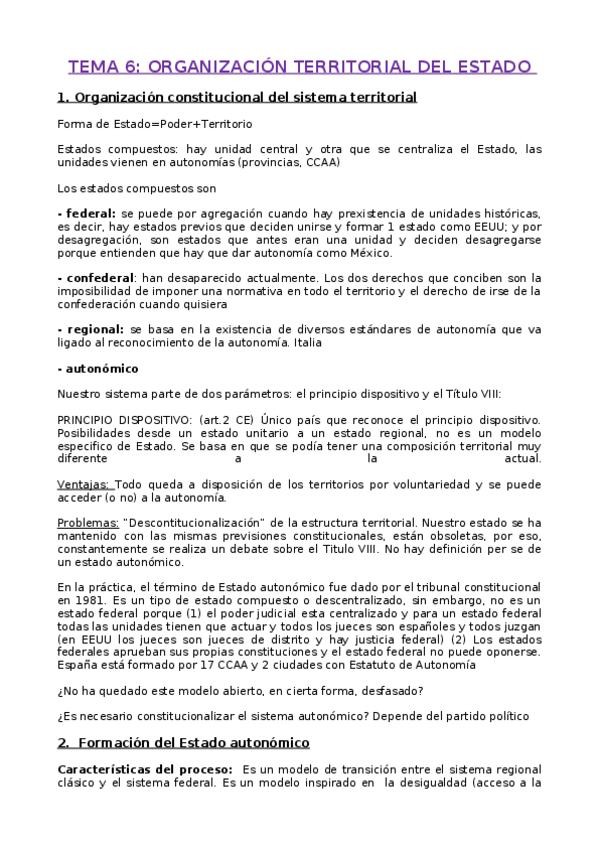 TEMA 6: ORGANIZACIÓN TERRITORIAL DEL ESTADO

1. Organización constitucional del sistema territorial

Forma de Estado=Poder+Territorio

Estados compuestos: hay unidad central y otra que se centraliza el Estado, las unidades vienen en autonomías (provincias, CCAA)

Los estados compuestos son

- federal: se puede por agregación cuando hay prexistencia de unidades históricas, es decir, hay estados previos que deciden unirse y formar 1 estado como EEUU; y por desagregación, son estados que antes eran una unidad y deciden desagregarse porque entienden que hay que dar autonomía como México.

- confederal: han desaparecido actualmente. Los dos derechos que conciben son la imposibilidad de imponer una normativa en todo el territorio y el derecho de irse de la confederación cuando quisiera

- regional: se basa en la existencia de diversos estándares de autonomía que va ligado al reconocimiento de la autonomía. Italia

- autonómico

Nuestro sistema parte de dos parámetros: el principio dispositivo y el Título VIII:

PRINCIPIO DISPOSITIVO: (art.2 CE) Único país que reconoce el principio dispositivo. Posibilidades desde un estado unitario a un estado regional, no es un modelo especifico de Estado. Se basa en que se podía tener una composición territorial muy diferente a la actual.

Ventajas: Todo queda a disposición de los territorios por voluntariedad y se puede acceder (o no) a la autonomía.

Problemas: "Descontitucionalización" de la estructura territorial. Nuestro estado se ha mantenido con las mismas previsiones constitucionales, están obsoletas, por eso, constantemente se realiza un debate sobre el Titulo VIII. No hay definición per se de un estado autonómico.

En la práctica, el término de Estado autonómico fue dado por el tribunal constitucional en 1981. Es un tipo de estado compuesto o descentralizado, sin embargo, no es un estado federal porque (1) el poder judicial esta centralizado y para un estado federal todas las unidades tienen que actuar y todos los jueces son españoles y todos juzgan (en EEUU los jueces son jueces de distrito y hay justicia federal) (2) Los estados federales aprueban sus propias constituciones y el estado federal no puede oponerse. España está formado por 17 CCAA y 2 ciudades con Estatuto de Autonomía

¿No ha quedado este modelo abierto, en cierta forma, desfasado?

¿Es necesario constitucionalizar el sistema autonómico? Depende del partido político

2. Formación del Estado autonómico

Características del proceso: Es un modelo de transición entre el sistema regional clásico y el sistema federal. Es un modelo inspirado en la desigualdad (acceso a la